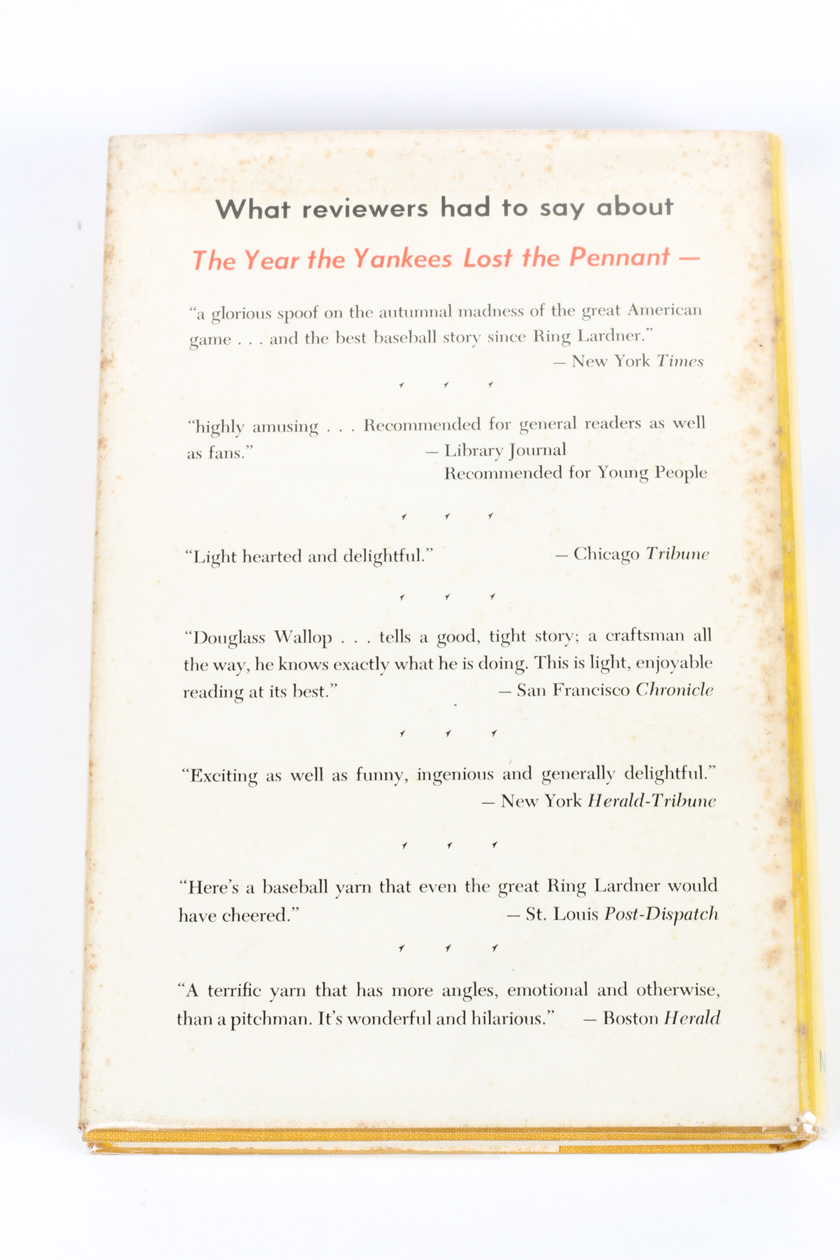 What reviewers had to say about

The Year the Yankees Lost the Pennant —

"a glorious spoof on the autumnal madness of the great American game . . . and the best baseball story since Ring Lardner."
— New York Times

"highly amusing . . . Recommended for general readers as well as fans."
— Library Journal
Recommended for Young People

"Light hearted and delightful."
— Chicago Tribune

"Douglass Wallop . . . tells a good, tight story; a craftsman all the way, he knows exactly what he is doing. This is light, enjoyable reading at its best."
— San Francisco Chronicle

"Exciting as well as funny, ingenious and generally delightful."
— New York Herald-Tribune

"Here's a baseball yarn that even the great Ring Lardner would have cheered."
— St. Louis Post-Dispatch

"A terrific yarn that has more angles, emotional and otherwise, than a pitchman. It's wonderful and hilarious."
— Boston Herald